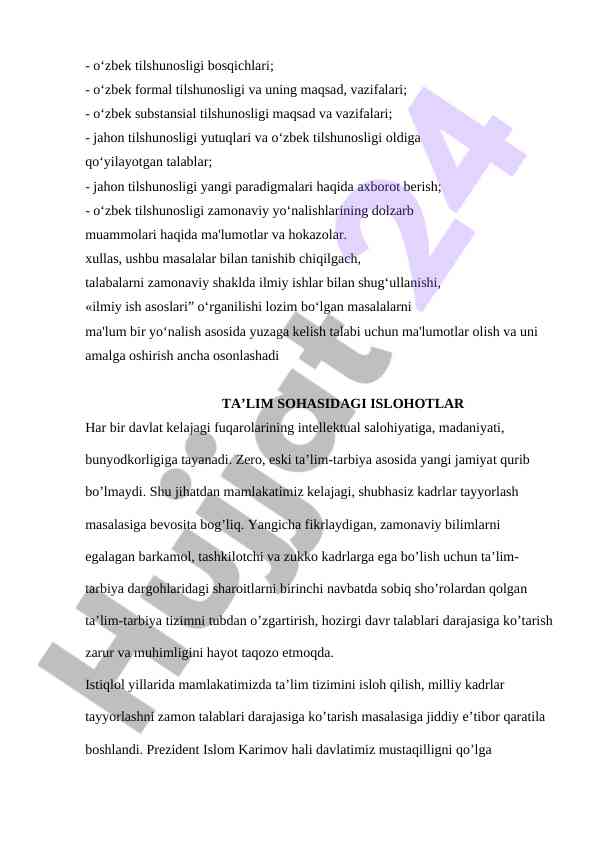 - o‘zbek tilshunosligi bosqichlari;
- o‘zbek formal tilshunosligi va uning maqsad, vazifalari;
- o‘zbek substansial tilshunosligi maqsad va vazifalari;
- jahon tilshunosligi yutuqlari va o‘zbek tilshunosligi oldiga qo‘yilayotgan talablar;
- jahon tilshunosligi yangi paradigmalari haqida axborot berish;
- o‘zbek tilshunosligi zamonaviy yo‘nalishlarining dolzarb muammolari haqida ma'lumotlar va hokazolar.
xullas, ushbu masalalar bilan tanishib chiqilgach,
talabalarni zamonaviy shaklda ilmiy ishlar bilan shug‘ullanishi,
«ilmiy ish asoslari” o‘rganilishi lozim bo‘lgan masalalarni
ma'lum bir yo‘nalish asosida yuzaga kelish talabi uchun ma'lumotlar olish va uni amalga oshirish ancha osonlashadi

TA’LIM SOHASIDAGI ISLOHOTLAR
Har bir davlat kelajagi fuqarolarining intellektual salohiyatiga, madaniyati, bunyodkorligiga tayanadi. Zero, eski ta’lim-tarbiya asosida yangi jamiyat qurib bo’lmaydi. Shu jihatdan mamlakatimiz kelajagi, shubhasiz kadrlar tayyorlash masalasiga bevosita bog’liq. Yangicha fikrlaydigan, zamonaviy bilimlarni egalagan barkamol, tashkilotchi va zukko kadrlarga ega bo’lish uchun ta’lim-tarbiya dargohlaridagi sharoitlarni birinchi navbatda sobiq sho’rolardan qolgan ta’lim-tarbiya tizimni tubdan o’zgartirish, hozirgi davr talablari darajasiga ko’tarish zarur va muhimligini hayot taqozo etmoqda.
Istiqlol yillarida mamlakatimizda ta’lim tizimini isloh qilish, milliy kadrlar tayyorlashni zamon talablari darajasiga ko’tarish masalasiga jiddiy e’tibor qaratila boshlandi. Prezident Islom Karimov hali davlatimiz mustaqilligni qo’lga

Hujjat 24